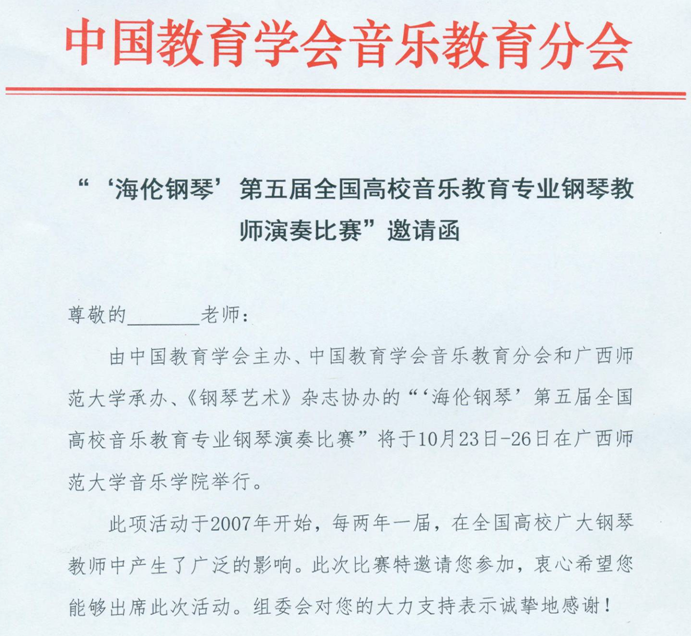 中国教育学会音乐教育分会

“‘海伦钢琴’第五届全国高校音乐教育专业钢琴教师演奏比赛”邀请函

尊敬的________老师：

由中国教育学会主办、中国教育学会音乐教育分会和广西师范大学承办、《钢琴艺术》杂志协办的“‘海伦钢琴’第五届全国高校音乐教育专业钢琴演奏比赛”将于10月23日-26日在广西师范大学音乐学院举行。

此项活动于2007年开始，每两年一届，在全国高校广大钢琴教师中产生了广泛的影响。此次比赛特邀请您参加，衷心希望您能够出席此次活动。组委会对您的大力支持表示诚挚地感谢！